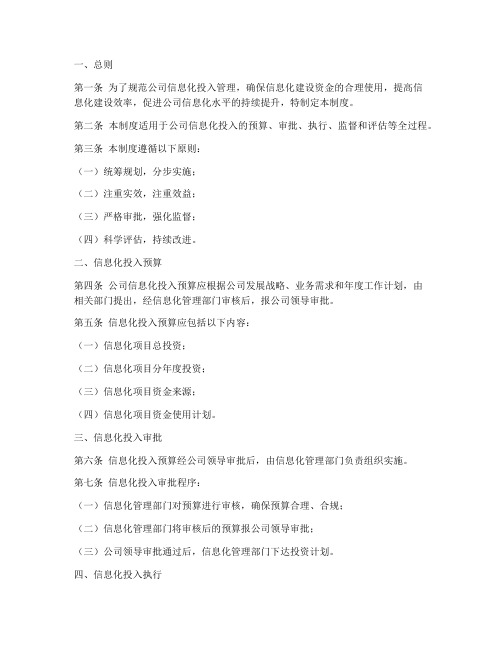 一、总则

第一条 为了规范公司信息化投入管理，确保信息化建设资金的合理使用，提高信息化建设效率，促进公司信息化水平的持续提升，特制定本制度。

第二条 本制度适用于公司信息化投入的预算、审批、执行、监督和评估等全过程。

第三条 本制度遵循以下原则：

（一）统筹规划，分步实施；

（二）注重实效，注重效益；

（三）严格审批，强化监督；

（四）科学评估，持续改进。

二、信息化投入预算

第四条 公司信息化投入预算应根据公司发展战略、业务需求和年度工作计划，由相关部门提出，经信息化管理部门审核后，报公司领导审批。

第五条 信息化投入预算应包括以下内容：

（一）信息化项目总投资；

（二）信息化项目分年度投资；

（三）信息化项目资金来源；

（四）信息化项目资金使用计划。

三、信息化投入审批

第六条 信息化投入预算经公司领导审批后，由信息化管理部门负责组织实施。

第七条 信息化投入审批程序：

（一）信息化管理部门对预算进行审核，确保预算合理、合规；

（二）信息化管理部门将审核后的预算报公司领导审批；

（三）公司领导审批通过后，信息化管理部门下达投资计划。

四、信息化投入执行